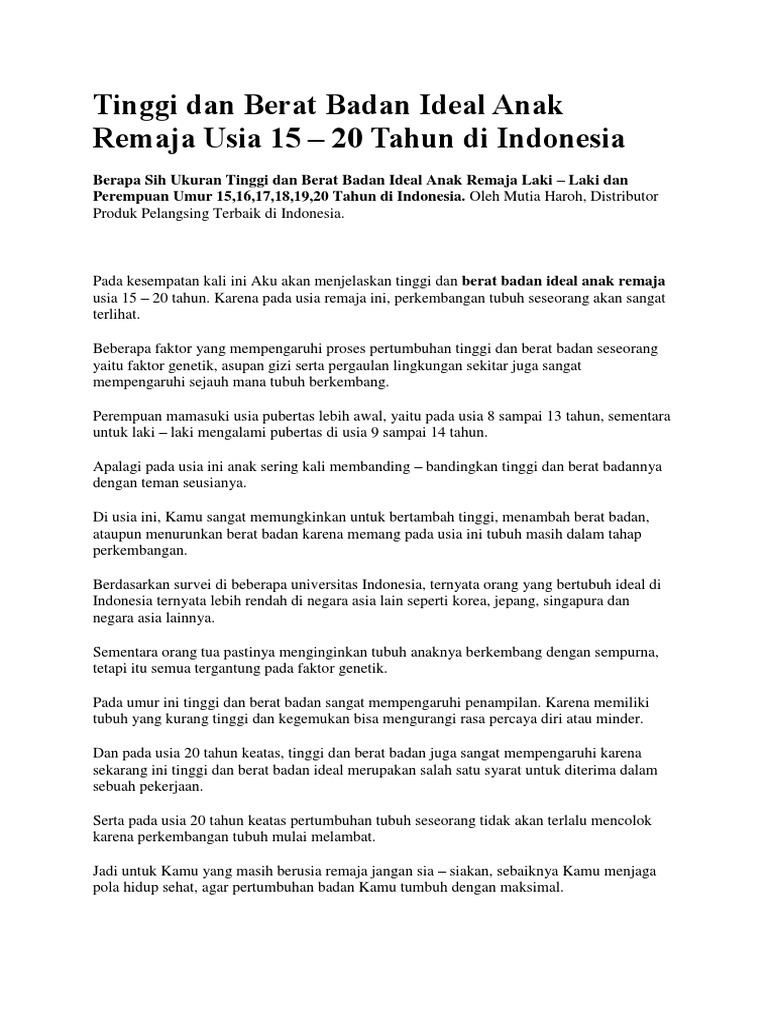 Tinggi dan Berat Badan Ideal Anak Remaja Usia 15 – 20 Tahun di Indonesia

Berapa Sih Ukuran Tinggi dan Berat Badan Ideal Anak Remaja Laki – Laki dan Perempuan Umur 15,16,17,18,19,20 Tahun di Indonesia. Oleh Mutia Haroh, Distributor Produk Pelangsing Terbaik di Indonesia.

Pada kesempatan kali ini Aku akan menjelaskan tinggi dan berat badan ideal anak remaja usia 15 – 20 tahun. Karena pada usia remaja ini, perkembangan tubuh seseorang akan sangat terlihat.

Beberapa faktor yang mempengaruhi proses pertumbuhan tinggi dan berat badan seseorang yaitu faktor genetik, asupan gizi serta pergaulan lingkungan sekitar juga sangat mempengaruhi sejauh mana tubuh berkembang.

Perempuan mamasuki usia pubertas lebih awal, yaitu pada usia 8 sampai 13 tahun, sementara untuk laki – laki mengalami pubertas di usia 9 sampai 14 tahun.

Apalagi pada usia ini anak sering kali membanding – bandingkan tinggi dan berat badannya dengan teman seusianya.

Di usia ini, Kamu sangat memungkinkan untuk bertambah tinggi, menambah berat badan, ataupun menurunkan berat badan karena memang pada usia ini tubuh masih dalam tahap perkembangan.

Berdasarkan survei di beberapa universitas Indonesia, ternyata orang yang bertubuh ideal di Indonesia ternyata lebih rendah di negara asia lain seperti korea, jepang, singapura dan negara asia lainnya.

Sementara orang tua pastinya menginginkan tubuh anaknya berkembang dengan sempurna, tetapi itu semua tergantung pada faktor genetik.

Pada umur ini tinggi dan berat badan sangat mempengaruhi penampilan. Karena memiliki tubuh yang kurang tinggi dan kegemukan bisa mengurangi rasa percaya diri atau minder.

Dan pada usia 20 tahun keatas, tinggi dan berat badan juga sangat mempengaruhi karena sekarang ini tinggi dan berat badan ideal merupakan salah satu syarat untuk diterima dalam sebuah pekerjaan.

Serta pada usia 20 tahun keatas pertumbuhan tubuh seseorang tidak akan terlalu mencolok karena perkembangan tubuh mulai melambat.

Jadi untuk Kamu yang masih berusia remaja jangan sia – siakan, sebaiknya Kamu menjaga pola hidup sehat, agar pertumbuhan badan Kamu tumbuh dengan maksimal.